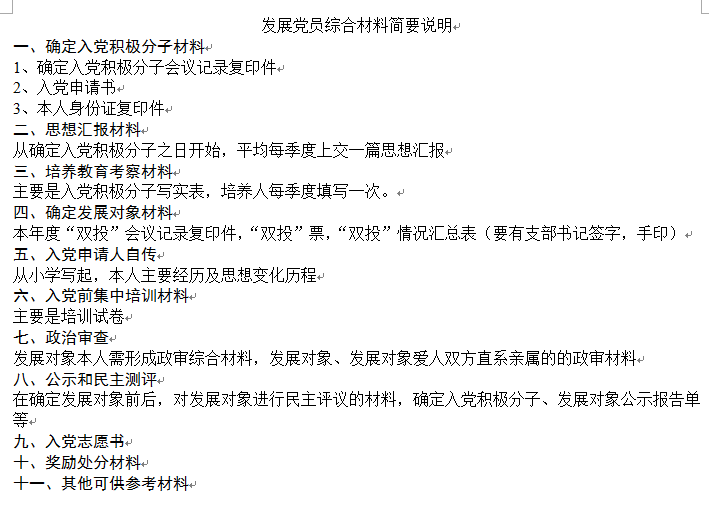 发展党员综合材料简要说明

一、确定入党积极分子材料

1、确定入党积极分子会议记录复印件

2、入党申请书

3、本人身份证复印件

二、思想汇报材料

从确定入党积极分子之日开始，平均每季度上交一篇思想汇报

三、培养教育考察材料

主要是入党积极分子写实表，培养人每季度填写一次。

四、确定发展对象材料

本年度“双投”会议记录复印件，“双投”票，“双投”情况汇总表（要有支部书记签字，手印）

五、入党申请人自传

从小学写起，本人主要经历及思想变化历程

六、入党前集中培训材料

主要是培训试卷

七、政治审查

发展对象本人需形成政审综合材料，发展对象、发展对象爱人双方直系亲属的的政审材料

八、公示和民主测评

在确定发展对象前后，对发展对象进行民主评议的材料，确定入党积极分子、发展对象公示报告单等

九、入党志愿书

十、奖励处分材料

十一、其他可供参考材料